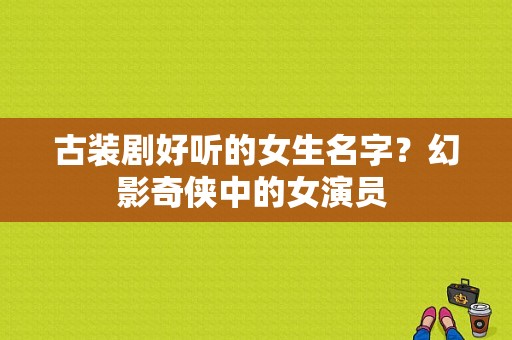 古装剧好听的女生名字？幻影奇侠中的女演员